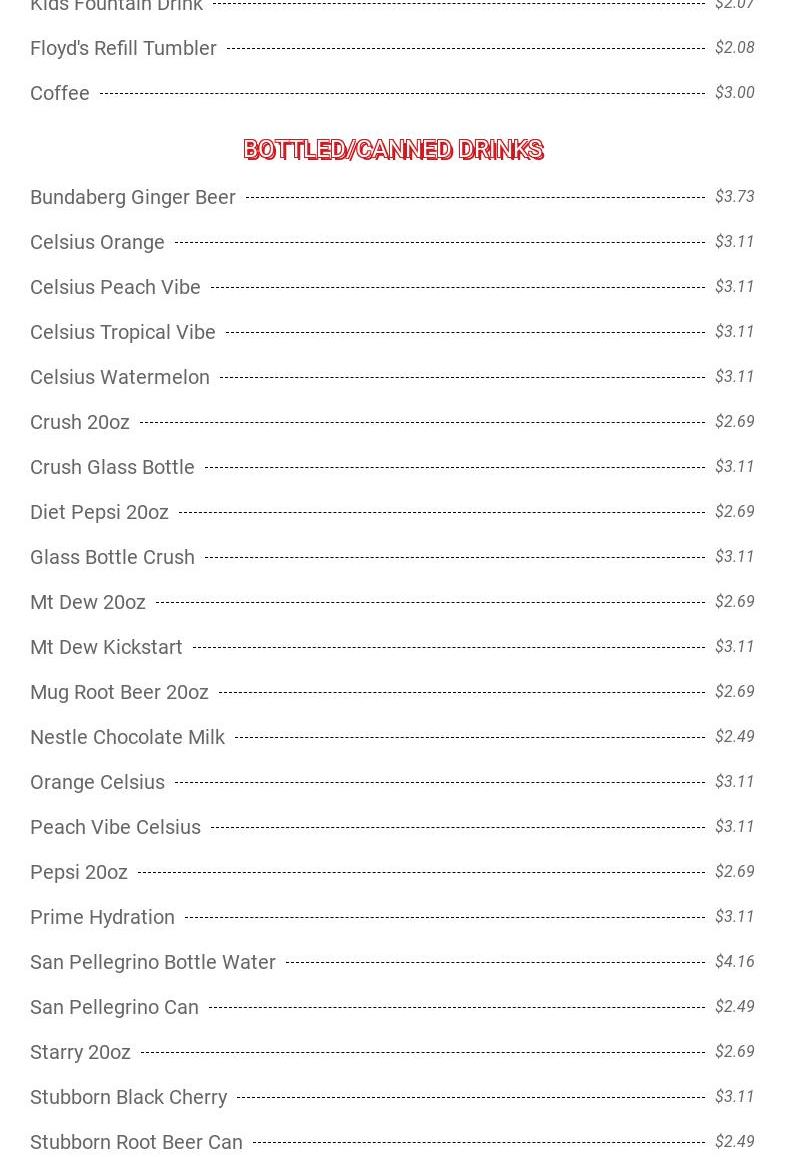 Kids Fountain Drink $2.07

Floyd's Refill Tumbler $2.08

Coffee $3.00

BOTTLED/CANNED DRINKS

Bundaberg Ginger Beer $3.73

Celsius Orange $3.11

Celsius Peach Vibe $3.11

Celsius Tropical Vibe $3.11

Celsius Watermelon $3.11

Crush 20oz $2.69

Crush Glass Bottle $3.11

Diet Pepsi 20oz $2.69

Glass Bottle Crush $3.11

Mt Dew 20oz $2.69

Mt Dew Kickstart $3.11

Mug Root Beer 20oz $2.69

Nestle Chocolate Milk $2.49

Orange Celsius $3.11

Peach Vibe Celsius $3.11

Pepsi 20oz $2.69

Prime Hydration $3.11

San Pellegrino Bottle Water $4.16

San Pellegrino Can $2.49

Starry 20oz $2.69

Stubborn Black Cherry $3.11

Stubborn Root Beer Can $2.49